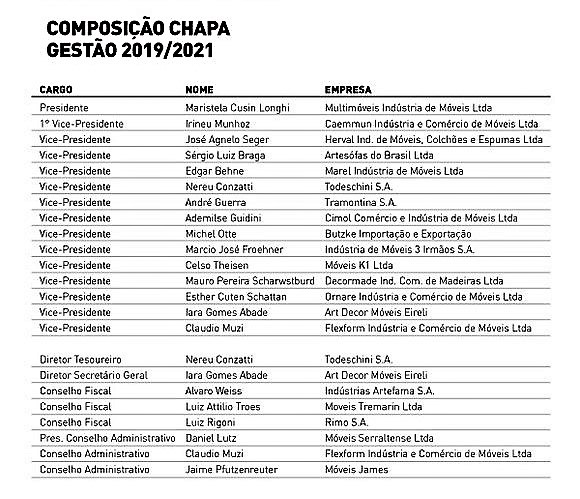 COMPOSIÇÃO CHAPA
GESTÃO 2019/2021

| CARGO | NOME | EMPRESA |
|---|---|---|
| Presidente | Maristela Cusin Longhi | Multimóveis Indústria de Móveis Ltda |
| 1º Vice-Presidente | Irineu Munhoz | Caemmun Indústria e Comércio de Móveis Ltda |
| Vice-Presidente | José Agnelo Seger | Herval Ind. de Móveis, Colchões e Espumas Ltda |
| Vice-Presidente | Sérgio Luiz Braga | Artesófas do Brasil Ltda |
| Vice-Presidente | Edgar Behne | Marel Indústria de Móveis Ltda |
| Vice-Presidente | Nereu Conzatti | Todeschini S.A. |
| Vice-Presidente | André Guerra | Tramontina S.A. |
| Vice-Presidente | Ademilse Guidini | Cimol Comércio e Indústria de Móveis Ltda |
| Vice-Presidente | Michel Otte | Butzke Importação e Exportação |
| Vice-Presidente | Marcio José Froehner | Indústria de Móveis 3 Irmãos S.A. |
| Vice-Presidente | Celso Theisen | Móveis K1 Ltda |
| Vice-Presidente | Mauro Pereira Scharwstburd | Decormade Ind. Com. de Madeiras Ltda |
| Vice-Presidente | Esther Cuten Schattan | Ornare Indústria e Comércio de Móveis Ltda |
| Vice-Presidente | Iara Gomes Abade | Art Decor Móveis Eireli |
| Vice-Presidente | Claudio Muzi | Flexform Indústria e Comércio de Móveis Ltda |
| Diretor Tesoureiro | Nereu Conzatti | Todeschini S.A. |
| Diretor Secretário Geral | Iara Gomes Abade | Art Decor Móveis Eireli |
| Conselho Fiscal | Alvaro Weiss | Indústrias Artefama S.A. |
| Conselho Fiscal | Luiz Attilio Troes | Moveis Tremarin Ltda |
| Conselho Fiscal | Luiz Rigoni | Rimo S.A. |
| Pres. Conselho Administrativo | Daniel Lutz | Móveis Serraltense Ltda |
| Conselho Administrativo | Claudio Muzi | Flexform Indústria e Comércio de Móveis Ltda |
| Conselho Administrativo | Jaime Pfutzenreuter | Móveis James |